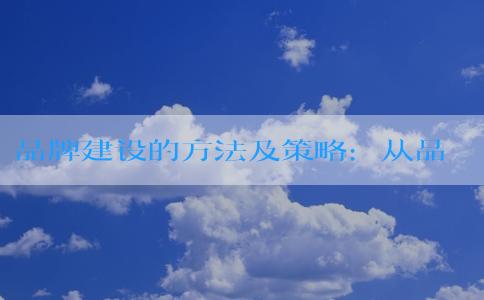 品牌建设的方法及策略：从品